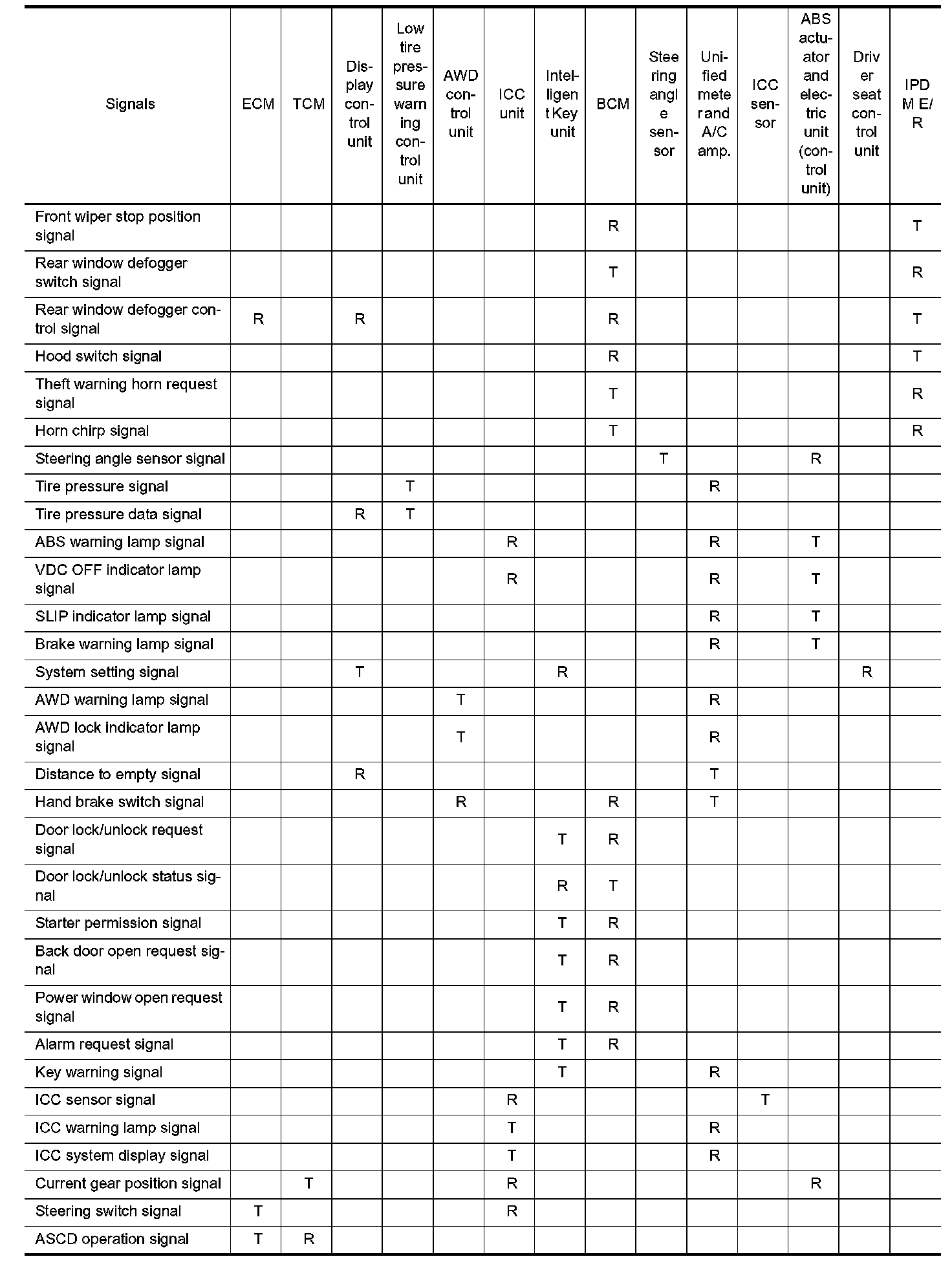 | Signals | ECM | TCM | Display control unit | Low tire pressure warning control unit | AWD control unit | ICC unit | Intelligent Key unit | BCM | Steering angle sensor | Unified meter and A/C amp. | ICC sensor | ABS actuator and electric unit (control unit) | Driver seat control unit | IPDM E/R |
|---|---|---|---|---|---|---|---|---|---|---|---|---|---|---|
| Front wiper stop position signal | | | | | | | | R | | | | | | T |
| Rear window defogger switch signal | | | | | | | | T | | | | | | R |
| Rear window defogger control signal | R | | R | | | | | R | | | | | | T |
| Hood switch signal | | | | | | | | R | | | | | | T |
| Theft warning horn request signal | | | | | | | | T | | | | | | R |
| Horn chirp signal | | | | | | | | T | | | | | | R |
| Steering angle sensor signal | | | | | | | | | T | | | R | | |
| Tire pressure signal | | | | T | | | | | | R | | | | |
| Tire pressure data signal | | | R | T | | | | | | | | | | |
| ABS warning lamp signal | | | | | | R | | | | R | | T | | |
| VDC OFF indicator lamp signal | | | | | | R | | | | R | | T | | |
| SLIP indicator lamp signal | | | | | | | | | | R | | T | | |
| Brake warning lamp signal | | | | | | | | | | R | | T | | |
| System setting signal | | | T | | | | R | | | | | | R | |
| AWD warning lamp signal | | | | | T | | | | | R | | | | |
| AWD lock indicator lamp signal | | | | | T | | | | | R | | | | |
| Distance to empty signal | | | R | | | | | | | T | | | | |
| Hand brake switch signal | | | | | R | | | R | | T | | | | |
| Door lock/unlock request signal | | | | | | | T | R | | | | | | |
| Door lock/unlock status signal | | | | | | | R | T | | | | | | |
| Starter permission signal | | | | | | | T | R | | | | | | |
| Back door open request signal | | | | | | | T | R | | | | | | |
| Power window open request signal | | | | | | | T | R | | | | | | |
| Alarm request signal | | | | | | | T | R | | | | | | |
| Key warning signal | | | | | | | T | | | R | | | | |
| ICC sensor signal | | | | | | R | | | | | T | | | |
| ICC warning lamp signal | | | | | | T | | | | R | | | | |
| ICC system display signal | | | | | | T | | | | R | | | | |
| Current gear position signal | | T | | | | R | | | | | | R | | |
| Steering switch signal | T | | | | | R | | | | | | | | |
| ASCD operation signal | T | R | | | | | | | | | | | | |